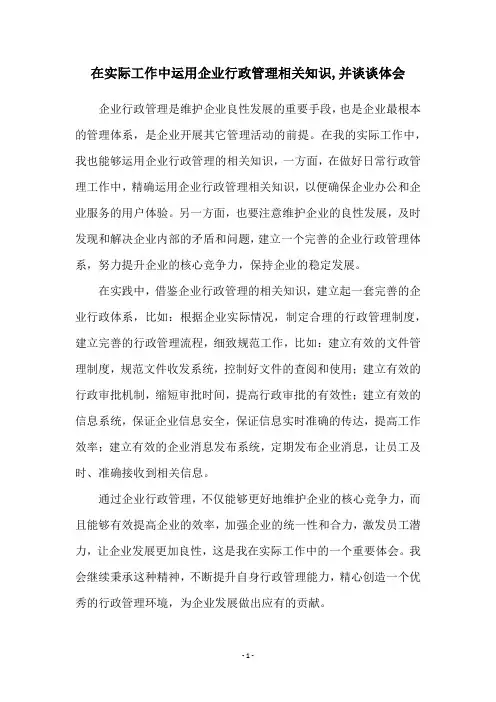 在实际工作中运用企业行政管理相关知识,并谈谈体会

企业行政管理是维护企业良性发展的重要手段，也是企业最根本的管理体系，是企业开展其它管理活动的前提。在我的实际工作中，我也能够运用企业行政管理的相关知识，一方面，在做好日常行政管理工作中，精确运用企业行政管理相关知识，以便确保企业办公和企业服务的用户体验。另一方面，也要注意维护企业的良性发展，及时发现和解决企业内部的矛盾和问题，建立一个完善的企业行政管理体系，努力提升企业的核心竞争力，保持企业的稳定发展。

在实践中，借鉴企业行政管理的相关知识，建立起一套完善的企业行政体系，比如：根据企业实际情况，制定合理的行政管理制度，建立完善的行政管理流程，细致规范工作，比如：建立有效的文件管理制度，规范文件收发系统，控制好文件的查阅和使用；建立有效的行政审批机制，缩短审批时间，提高行政审批的有效性；建立有效的信息系统，保证企业信息安全，保证信息实时准确的传达，提高工作效率；建立有效的企业消息发布系统，定期发布企业消息，让员工及时、准确接收到相关信息。

通过企业行政管理，不仅能够更好地维护企业的核心竞争力，而且能够有效提高企业的效率，加强企业的统一性和合力，激发员工潜力，让企业发展更加良性，这是我在实际工作中的一个重要体会。我会继续秉承这种精神，不断提升自身行政管理能力，精心创造一个优秀的行政管理环境，为企业发展做出应有的贡献。

- 1 -